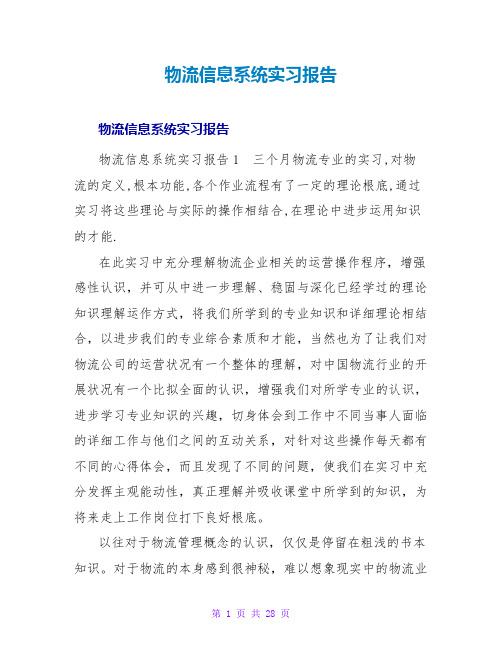 物流信息系统实习报告

物流信息系统实习报告

物流信息系统实习报告1　三个月物流专业的实习,对物流的定义,根本功能,各个作业流程有了一定的理论根底,通过实习将这些理论与实际的操作相结合,在理论中进步运用知识的才能.

在此实习中充分理解物流企业相关的运营操作程序，增强感性认识，并可从中进一步理解、稳固与深化已经学过的理论知识理解运作方式，将我们所学到的专业知识和详细理论相结合，以进步我们的专业综合素质和才能，当然也为了让我们对物流公司的运营状况有一个整体的理解，对中国物流行业的开展状况有一个比拟全面的认识，增强我们对所学专业的认识，进步学习专业知识的兴趣，切身体会到工作中不同当事人面临的详细工作与他们之间的互动关系，对针对这些操作每天都有不同的心得体会，而且发现了不同的问题，使我们在实习中充分发挥主观能动性，真正理解并吸收课堂中所学到的知识，为将来走上工作岗位打下良好根底。

以往对于物流管理概念的认识，仅仅是停留在粗浅的书本知识。对于物流的本身感到很神秘，难以想象现实中的物流业

第 1 页 共 28 页